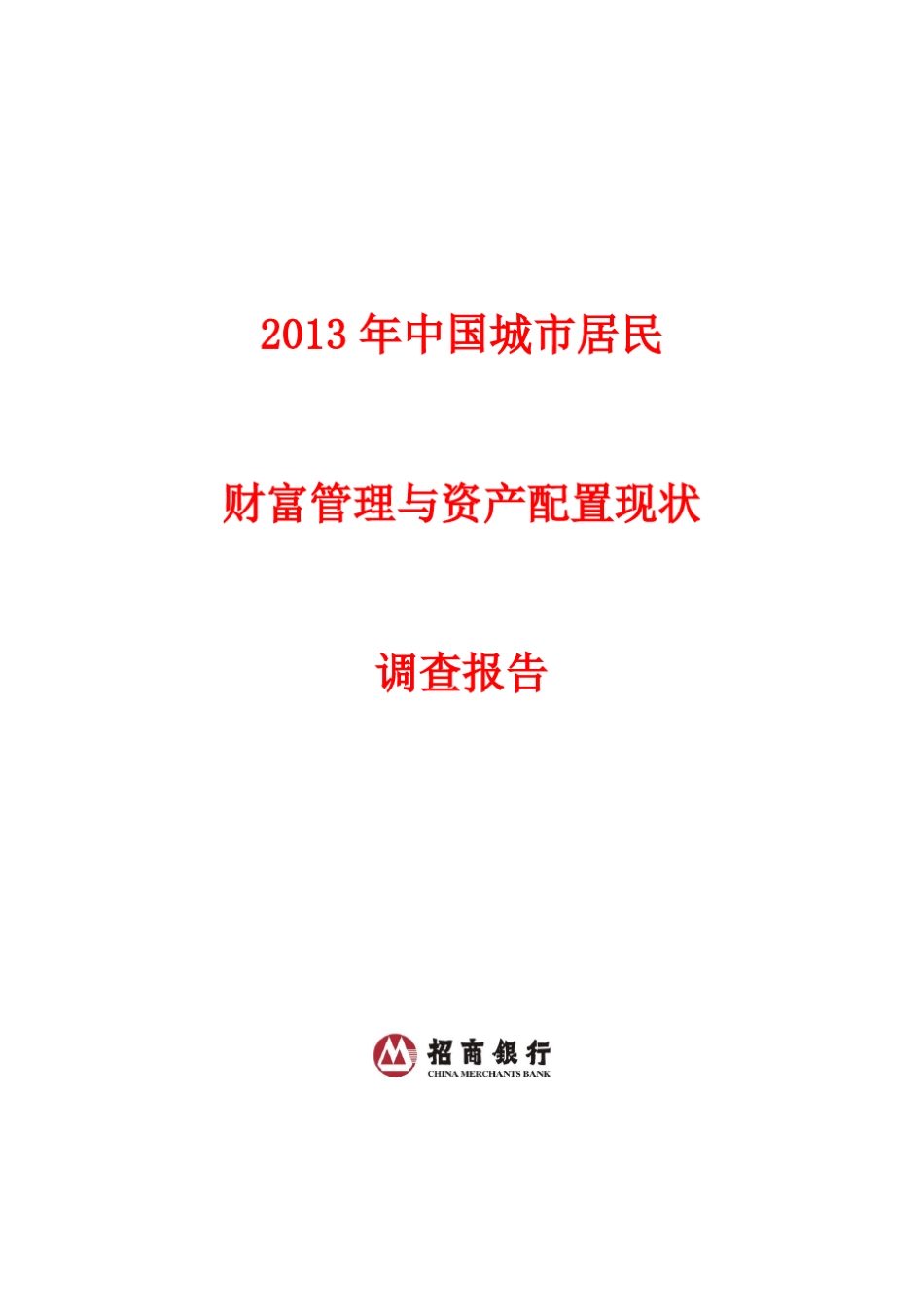 2013 年中国城市居民

财富管理与资产配置现状

调查报告

招商银行
CHINA MERCHANTS BANK